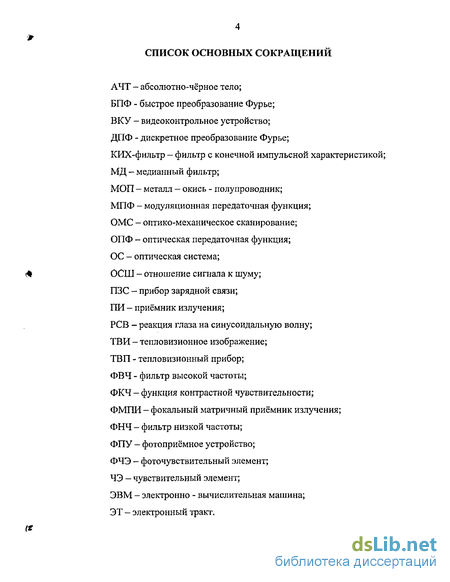 4

СПИСОК ОСНОВНЫХ СОКРАЩЕНИЙ

АЧТ – абсолютно-чёрное тело;

БПФ - быстрое преобразование Фурье;

ВКУ – видеоконтрольное устройство;

ДПФ - дискретное преобразование Фурье;

КИХ-фильтр – фильтр с конечной импульсной характеристикой;

МД – медианный фильтр;

МОП – металл – окись - полупроводник;

МПФ – модуляционная передаточная функция;

ОМС – оптико-механическое сканирование;

ОПФ – оптическая передаточная функция;

ОС – оптическая система;

ОСШ – отношение сигнала к шуму;

ПЗС – прибор зарядной связи;

ПИ – приёмник излучения;

РСВ – реакция глаза на синусоидальную волну;

ТВИ – тепловизионное изображение;

ТВП - тепловизионный прибор;

ФВЧ - фильтр высокой частоты;

ФКЧ – функция контрастной чувствительности;

ФМПИ – фокальный матричный приёмник излучения;

ФНЧ – фильтр низкой частоты;

ФПУ – фотоприёмное устройство;

ФЧЭ – фоточувствительный элемент;

ЧЭ – чувствительный элемент;

ЭВМ – электронно - вычислительная машина;

ЭТ – электронный тракт.

dsLib.net
библиотека диссертаций